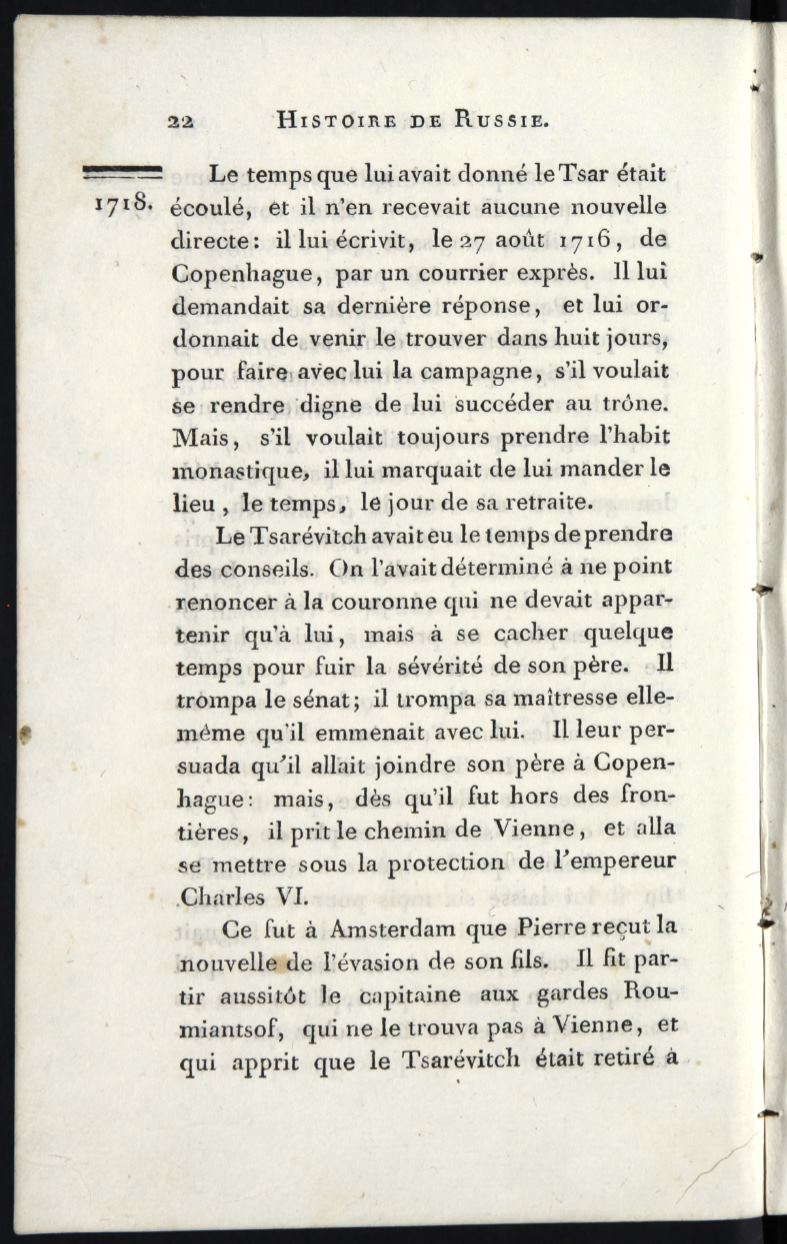 22 HISTOIRE DE RUSSIE.

1718. Le temps que lui avait donné le Tsar était écoulé, et il n'en recevait aucune nouvelle directe: il lui écrivit, le 27 août 1716, de Copenhague, par un courrier exprès. Il lui demandait sa dernière réponse, et lui ordonnait de venir le trouver dans huit jours, pour faire avec lui la campagne, s'il voulait se rendre digne de lui succéder au trône. Mais, s'il voulait toujours prendre l'habit monastique, il lui marquait de lui mander le lieu, le temps, le jour de sa retraite.

Le Tsarévitch avait eu le temps de prendre des conseils. On l'avait déterminé à ne point renoncer à la couronne qui ne devait appartenir qu'à lui, mais à se cacher quelque temps pour fuir la sévérité de son père. Il trompa le sénat; il trompa sa maîtresse elle-même qu'il emmenait avec lui. Il leur persuada qu'il allait joindre son père à Copenhague: mais, dès qu'il fut hors des frontières, il prit le chemin de Vienne, et alla se mettre sous la protection de l'empereur Charles VI.

Ce fut à Amsterdam que Pierre reçut la nouvelle de l'évasion de son fils. Il fit partir aussitôt le capitaine aux gardes Roumiantsof, qui ne le trouva pas à Vienne, et qui apprit que le Tsarévitch était retiré à